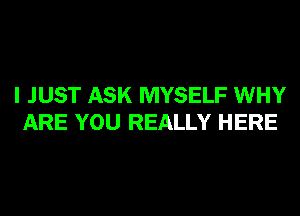 I JUST ASK MYSELF WHY
ARE YOU REALLY HERE